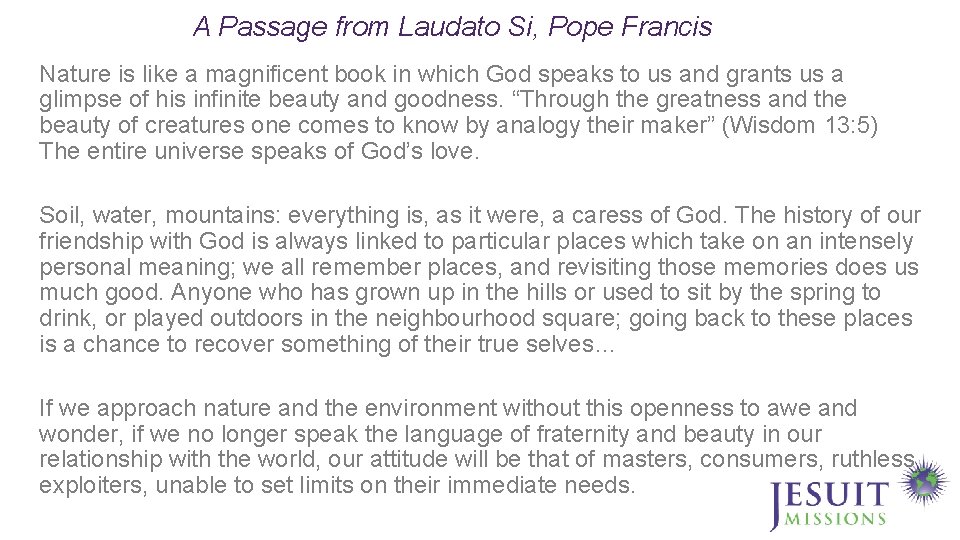 A Passage from Laudato Si, Pope Francis

Nature is like a magnificent book in which God speaks to us and grants us a glimpse of his infinite beauty and goodness. “Through the greatness and the beauty of creatures one comes to know by analogy their maker” (Wisdom 13:5) The entire universe speaks of God’s love.

Soil, water, mountains: everything is, as it were, a caress of God. The history of our friendship with God is always linked to particular places which take on an intensely personal meaning; we all remember places, and revisiting those memories does us much good. Anyone who has grown up in the hills or used to sit by the spring to drink, or played outdoors in the neighbourhood square; going back to these places is a chance to recover something of their true selves…

If we approach nature and the environment without this openness to awe and wonder, if we no longer speak the language of fraternity and beauty in our relationship with the world, our attitude will be that of masters, consumers, ruthless exploiters, unable to set limits on their immediate needs.

JESUIT MISSIONS